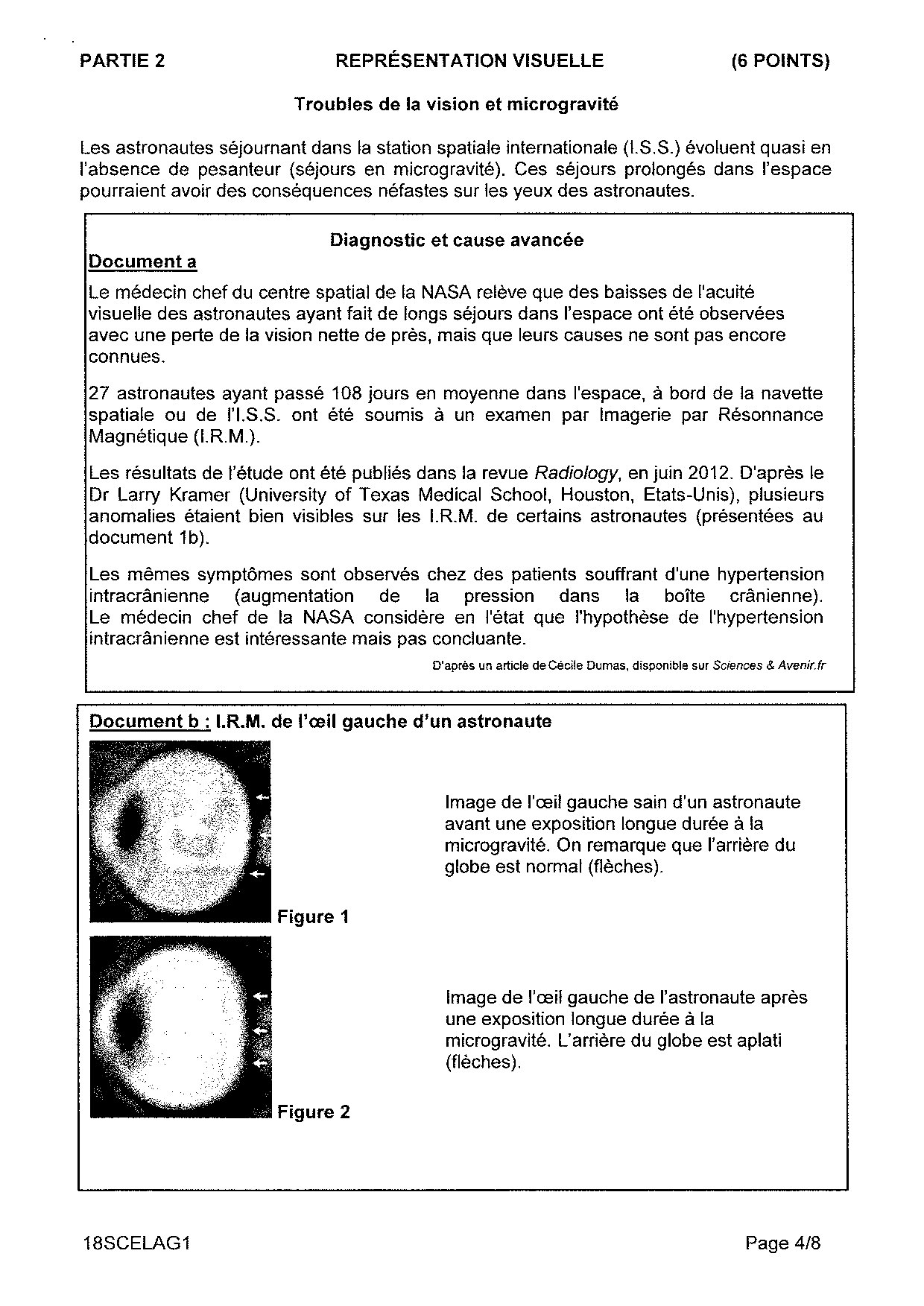 PARTIE 2 REPRÉSENTATION VISUELLE (6 POINTS)

Troubles de la vision et microgravité

Les astronautes séjournant dans la station spatiale internationale (I.S.S.) évoluent quasi en l'absence de pesanteur (séjours en microgravité). Ces séjours prolongés dans l'espace pourraient avoir des conséquences néfastes sur les yeux des astronautes.

Diagnostic et cause avancée

Document a

Le médecin chef du centre spatial de la NASA relève que des baisses de l'acuité visuelle des astronautes ayant fait de longs séjours dans l'espace ont été observées avec une perte de la vision nette de près, mais que leurs causes ne sont pas encore connues.

27 astronautes ayant passé 108 jours en moyenne dans l'espace, à bord de la navette spatiale ou de l'I.S.S. ont été soumis à un examen par Imagerie par Résonnance Magnétique (I.R.M.).

Les résultats de l'étude ont été publiés dans la revue Radiology, en juin 2012. D'après le Dr Larry Kramer (University of Texas Medical School, Houston, Etats-Unis), plusieurs anomalies étaient bien visibles sur les I.R.M. de certains astronautes (présentées au document 1b).

Les mêmes symptômes sont observés chez des patients souffrant d'une hypertension intracrânienne (augmentation de la pression dans la boîte crânienne). Le médecin chef de la NASA considère en l'état que l'hypothèse de l'hypertension intracrânienne est intéressante mais pas concluante.

D'après un article de Cécile Dumas, disponible sur Sciences & Avenir.fr

Document b : I.R.M. de l'œil gauche d'un astronaute

Figure 1

Image de l'œil gauche sain d'un astronaute avant une exposition longue durée à la microgravité. On remarque que l'arrière du globe est normal (flèches).

Figure 2

Image de l'œil gauche de l'astronaute après une exposition longue durée à la microgravité. L'arrière du globe est aplati (flèches).

18SCELAG1 Page 4/8